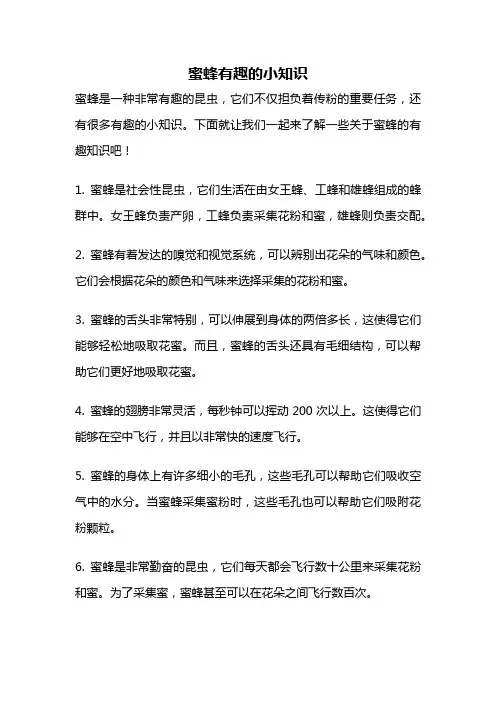 蜜蜂有趣的小知识

蜜蜂是一种非常有趣的昆虫，它们不仅担负着传粉的重要任务，还有很多有趣的小知识。下面就让我们一起来了解一些关于蜜蜂的有趣知识吧！

1. 蜜蜂是社会性昆虫，它们生活在由女王蜂、工蜂和雄蜂组成的蜂群中。女王蜂负责产卵，工蜂负责采集花粉和蜜，雄蜂则负责交配。

2. 蜜蜂有着发达的嗅觉和视觉系统，可以辨别出花朵的气味和颜色。它们会根据花朵的颜色和气味来选择采集的花粉和蜜。

3. 蜜蜂的舌头非常特别，可以伸展到身体的两倍多长，这使得它们能够轻松地吸取花蜜。而且，蜜蜂的舌头还具有毛细结构，可以帮助它们更好地吸取花蜜。

4. 蜜蜂的翅膀非常灵活，每秒钟可以挥动 200 次以上。这使得它们能够在空中飞行，并且以非常快的速度飞行。

5. 蜜蜂的身体上有许多细小的毛孔，这些毛孔可以帮助它们吸收空气中的水分。当蜜蜂采集蜜粉时，这些毛孔也可以帮助它们吸附花粉颗粒。

6. 蜜蜂是非常勤奋的昆虫，它们每天都会飞行数十公里来采集花粉和蜜。为了采集蜜，蜜蜂甚至可以在花朵之间飞行数百次。